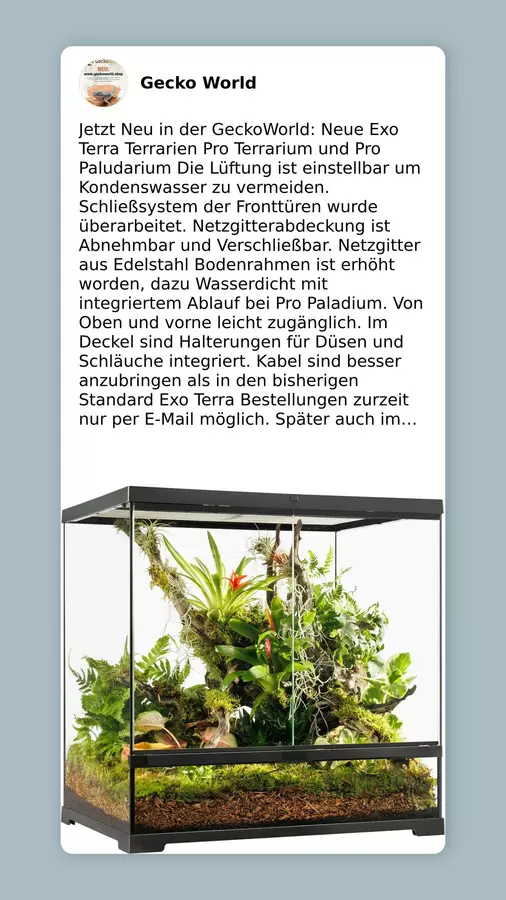 Gecko World

Jetzt Neu in der GeckoWorld: Neue Exo Terra Terrarien Pro Terrarium und Pro Paludarium Die Lüftung ist einstellbar um Kondenswasser zu vermeiden. Schließsystem der Fronttüren wurde überarbeitet. Netzgitterabdeckung ist Abnehmbar und Verschließbar. Netzgitter aus Edelstahl Bodenrahmen ist erhöht worden, dazu Wasserdicht mit integriertem Ablauf bei Pro Paladium. Von Oben und vorne leicht zugänglich. Im Deckel sind Halterungen für Düsen und Schläuche integriert. Kabel sind besser anzubringen als in den bisherigen Standard Exo Terra Bestellungen zurzeit nur per E-Mail möglich. Später auch im...